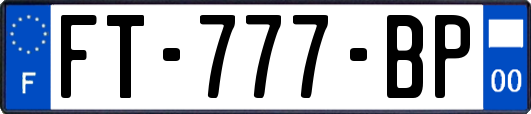 F
FT-777-BP
00